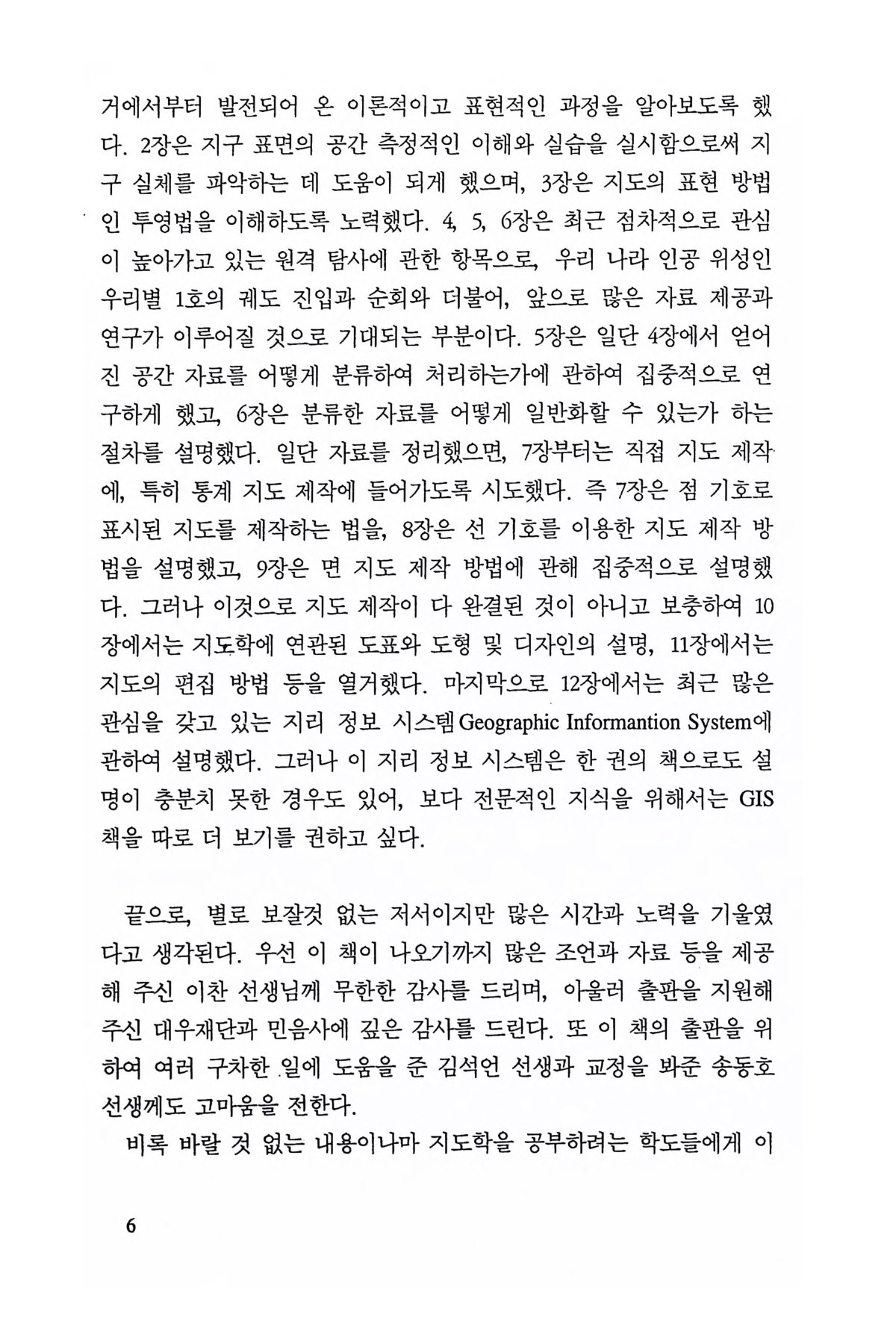 거에서부터 발전되어 온 이론적이고 표현적인 과정을 알아보도록 했다. 2장은 지구 표면의 공간 측정적인 이해와 실습을 실시함으로써 지구 실체를 파악하는 데 도움이 되게 했으며, 3장은 지도의 표현 방법인 투영법을 이해하도록 노력했다. 4, 5, 6장은 최근 점차적으로 관심이 높아가고 있는 원격 탐사에 관한 항목으로, 우리 나라 인공 위성인 우리별 1호의 궤도 진입과 순회와 더불어, 앞으로 많은 자료 제공과 연구가 이루어질 것으로 기대되는 부분이다. 5장은 일단 4장에서 얻어진 공간 자료를 어떻게 분류하여 처리하는가에 관하여 집중적으로 연구하게 했고, 6장은 분류한 자료를 어떻게 일반화할 수 있는가 하는 절차를 설명했다. 일단 자료를 정리했으면, 7장부터는 직접 지도 제작에, 특히 통계 지도 제작에 들어가도록 시도했다. 즉 7장은 점 기호로 표시된 지도를 제작하는 법을, 8장은 선 기호를 이용한 지도 제작 방법을 설명했고, 9장은 면 지도 제작 방법에 관해 집중적으로 설명했다. 그러나 이것으로 지도 제작이 다 완결된 것이 아니고 보충하여 10장에서는 지도학에 연관된 도표와 도형 및 디자인의 설명, 11장에서는 지도의 편집 방법 등을 열거했다. 마지막으로 12장에서는 최근 많은 관심을 갖고 있는 지리 정보 시스템Geographic Informantion System에 관하여 설명했다. 그러나 이 지리 정보 시스템은 한 권의 책으로도 설명이 충분치 못한 경우도 있어, 보다 전문적인 지식을 위해서는 GIS 책을 따로 더 보기를 권하고 싶다.

끝으로, 별로 보잘것 없는 저서이지만 많은 시간과 노력을 기울였다고 생각된다. 우선 이 책이 나오기까지 많은 조언과 자료 등을 제공해 주신 이찬 선생님께 무한한 감사를 드리며, 아울러 출판을 지원해 주신 대우재단과 민음사에 깊은 감사를 드린다. 또 이 책의 출판을 위하여 여러 구차한 일에 도움을 준 김석언 선생과 교정을 봐준 송동호 선생께도 고마움을 전한다.

비록 바랄 것 없는 내용이나마 지도학을 공부하려는 학도들에게 이

6